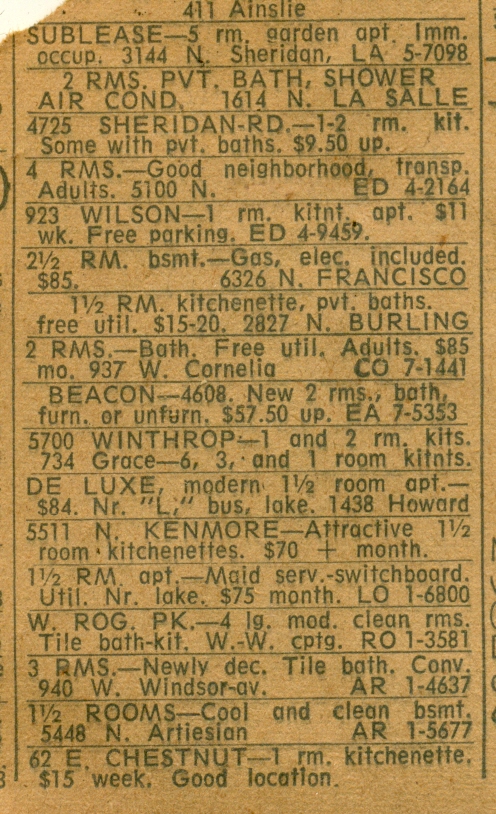 411 Ainslie

SUBLEASE—5 rm. garden apt. Imm. occup. 3144 N. Sheridan, LA 5-7098

2 RMS. PVT. BATH, SHOWER AIR COND. 1614 N. LA SALLE

4725 SHERIDAN-RD.—1-2 rm. kit. Some with pvt. baths. $9.50 up.

4 RMS.—Good neighborhood, transp. Adults. 5100 N. ED 4-2164

923 WILSON—1 rm. kitnt. apt. $11 wk. Free parking. ED 4-9459.

2½ RM. bsmt.—Gas, elec. included. $85. 6326 N. FRANCISCO

1½ RM. kitchenette, pvt. baths. free util. $15-20. 2827 N. BURLING

2 RMS.—Bath. Free util. Adults. $85 mo. 937 W. Cornelia CO 7-1441

BEACON—4608. New 2 rms., bath, furn. or unfurn. $57.50 up. EA 7-5353

5700 WINTHROP—1 and 2 rm. kits. 734 Grace—6, 3, and 1 room kitnts.

DE LUXE, modern 1½ room apt.—$84. Nr. "L," bus, lake. 1438 Howard

5511 N. KENMORE—Attractive 1½ room kitchenettes. $70 + month.

1½ RM. apt.—Maid serv.-switchboard. Util. Nr. lake. $75 month. LO 1-6800

W. ROG. PK.—4 lg. mod. clean rms. Tile bath-kit. W.-W. cptg. RO 1-3581

3 RMS.—Newly dec. Tile bath. Conv. 940 W. Windsor-av. AR 1-4637

1½ ROOMS—Cool and clean bsmt. 5448 N. Artiesian AR 1-5677

62 E. CHESTNUT—1 rm. kitchenette. $15 week. Good location.